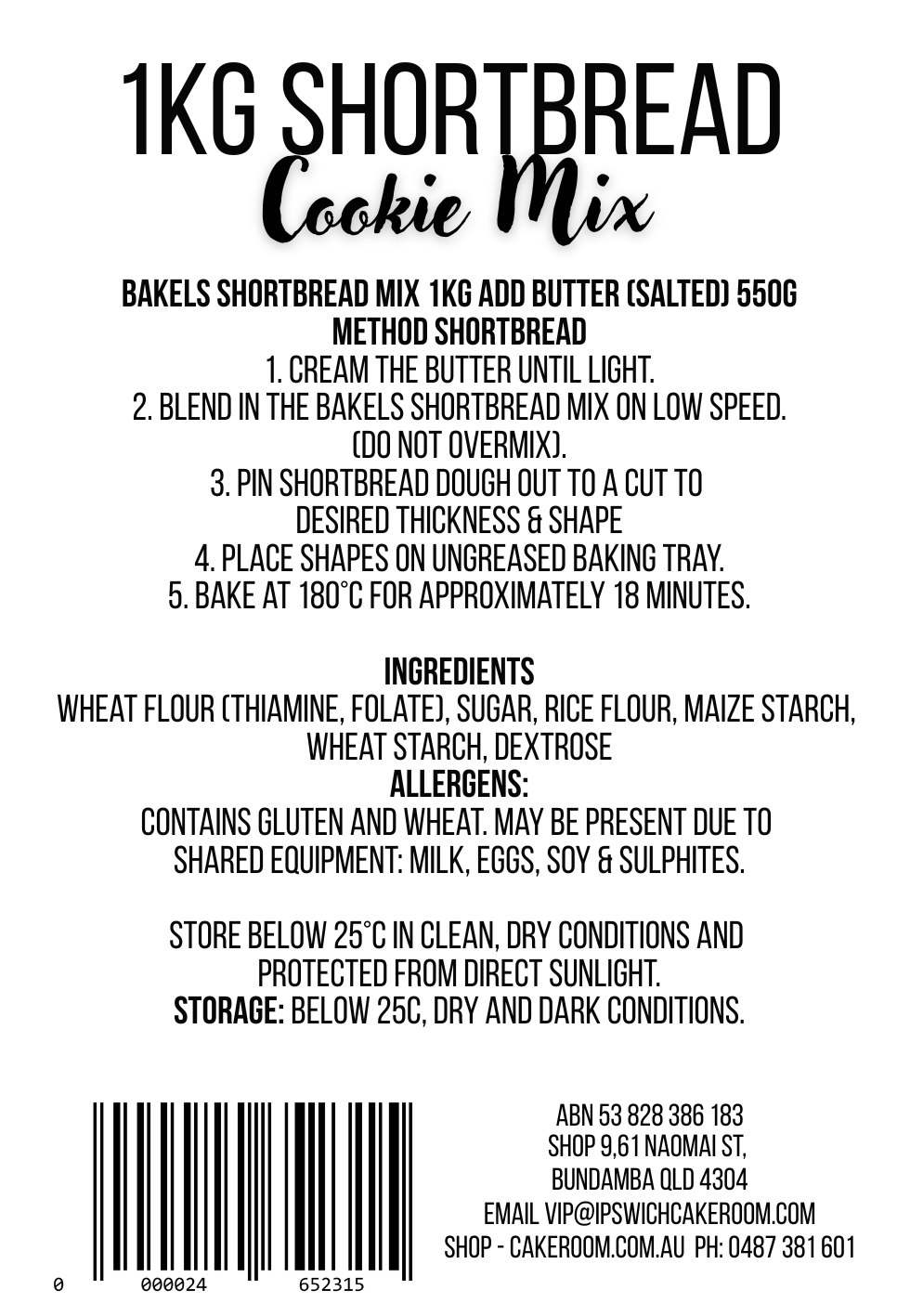 1KG SHORTBREAD
Cookie Mix

BAKELS SHORTBREAD MIX 1KG ADD BUTTER (SALTED) 550G
METHOD SHORTBREAD
1. CREAM THE BUTTER UNTIL LIGHT.
2. BLEND IN THE BAKELS SHORTBREAD MIX ON LOW SPEED. (DO NOT OVERMIX).
3. PIN SHORTBREAD DOUGH OUT TO A CUT TO DESIRED THICKNESS & SHAPE
4. PLACE SHAPES ON UNGREASED BAKING TRAY.
5. BAKE AT 180°C FOR APPROXIMATELY 18 MINUTES.

INGREDIENTS
WHEAT FLOUR (THIAMINE, FOLATE), SUGAR, RICE FLOUR, MAIZE STARCH, WHEAT STARCH, DEXTROSE
ALLERGENS:
CONTAINS GLUTEN AND WHEAT. MAY BE PRESENT DUE TO SHARED EQUIPMENT: MILK, EGGS, SOY & SULPHITES.

STORE BELOW 25°C IN CLEAN, DRY CONDITIONS AND PROTECTED FROM DIRECT SUNLIGHT.
STORAGE: BELOW 25C, DRY AND DARK CONDITIONS.

0 000024 652315

ABN 53 828 386 183
SHOP 9,61 NAOMAI ST,
BUNDAMBA QLD 4304
EMAIL VIP@IPSWICHCAKEROOM.COM
SHOP - CAKEROOM.COM.AU PH: 0487 381 601